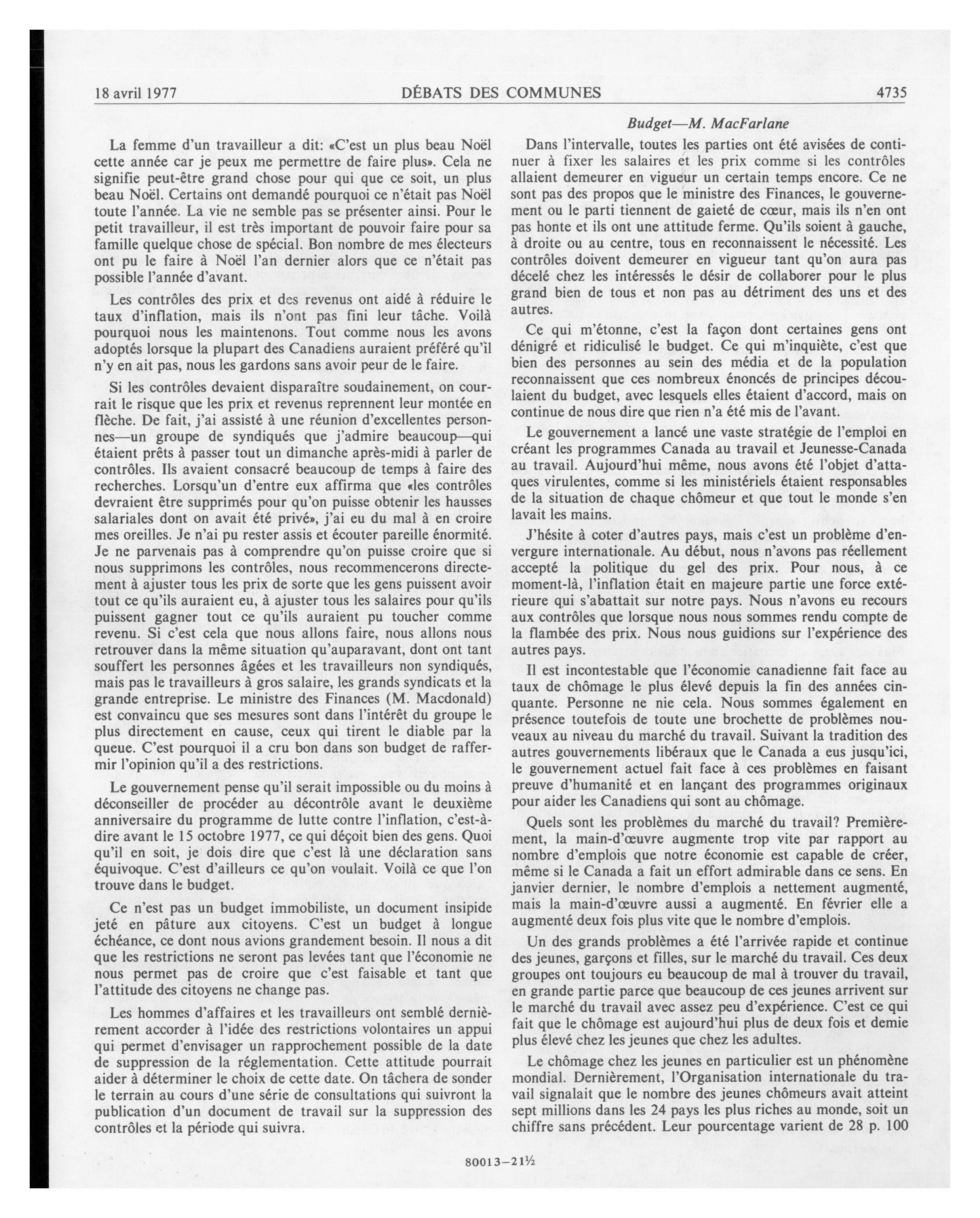 18 avril 1977 DÉBATS DES COMMUNES 4735

La femme d'un travailleur a dit: «C'est un plus beau Noël cette année car je peux me permettre de faire plus». Cela ne signifie peut-être grand chose pour qui que ce soit, un plus beau Noël. Certains ont demandé pourquoi ce n'était pas Noël toute l'année. La vie ne semble pas se présenter ainsi. Pour le petit travailleur, il est très important de pouvoir faire pour sa famille quelque chose de spécial. Bon nombre de mes électeurs ont pu le faire à Noël l'an dernier alors que ce n'était pas possible l'année d'avant.

Les contrôles des prix et des revenus ont aidé à réduire le taux d'inflation, mais ils n'ont pas fini leur tâche. Voilà pourquoi nous les maintenons. Tout comme nous les avons adoptés lorsque la plupart des Canadiens auraient préféré qu'il n'y en ait pas, nous les gardons sans avoir peur de le faire.

Si les contrôles devaient disparaître soudainement, on courrait le risque que les prix et revenus reprennent leur montée en flèche. De fait, j'ai assisté à une réunion d'excellentes personnes—un groupe de syndiqués que j'admire beaucoup—qui étaient prêts à passer tout un dimanche après-midi à parler de contrôles. Ils avaient consacré beaucoup de temps à faire des recherches. Lorsqu'un d'entre eux affirma que «les contrôles devraient être supprimés pour qu'on puisse obtenir les hausses salariales dont on avait été privé», j'ai eu du mal à en croire mes oreilles. Je n'ai pu rester assis et écouter pareille énormité. Je ne parvenais pas à comprendre qu'on puisse croire que si nous supprimons les contrôles, nous recommencerons directement à ajuster tous les prix de sorte que les gens puissent avoir tout ce qu'ils auraient eu, à ajuster tous les salaires pour qu'ils puissent gagner tout ce qu'ils auraient pu toucher comme revenu. Si c'est cela que nous allons faire, nous allons nous retrouver dans la même situation qu'auparavant, dont ont tant souffert les personnes âgées et les travailleurs non syndiqués, mais pas le travailleurs à gros salaire, les grands syndicats et la grande entreprise. Le ministre des Finances (M. Macdonald) est convaincu que ses mesures sont dans l'intérêt du groupe le plus directement en cause, ceux qui tirent le diable par la queue. C'est pourquoi il a cru bon dans son budget de raffermir l'opinion qu'il a des restrictions.

Le gouvernement pense qu'il serait impossible ou du moins à déconseiller de procéder au décontrôle avant le deuxième anniversaire du programme de lutte contre l'inflation, c'est-à-dire avant le 15 octobre 1977, ce qui déçoit bien des gens. Quoi qu'il en soit, je dois dire que c'est là une déclaration sans équivoque. C'est d'ailleurs ce qu'on voulait. Voilà ce que l'on trouve dans le budget.

Ce n'est pas un budget immobiliste, un document insipide jeté en pâture aux citoyens. C'est un budget à longue échéance, ce dont nous avions grandement besoin. Il nous a dit que les restrictions ne seront pas levées tant que l'économie ne nous permet pas de croire que c'est faisable et tant que l'attitude des citoyens ne change pas.

Les hommes d'affaires et les travailleurs ont semblé dernièrement accorder à l'idée des restrictions volontaires un appui qui permet d'envisager un rapprochement possible de la date de suppression de la réglementation. Cette attitude pourrait aider à déterminer le choix de cette date. On tâchera de sonder le terrain au cours d'une série de consultations qui suivront la publication d'un document de travail sur la suppression des contrôles et la période qui suivra.

Budget—M. MacFarlane

Dans l'intervalle, toutes les parties ont été avisées de continuer à fixer les salaires et les prix comme si les contrôles allaient demeurer en vigueur un certain temps encore. Ce ne sont pas des propos que le ministre des Finances, le gouvernement ou le parti tiennent de gaieté de cœur, mais ils n'en ont pas honte et ils ont une attitude ferme. Qu'ils soient à gauche, à droite ou au centre, tous en reconnaissent le nécessité. Les contrôles doivent demeurer en vigueur tant qu'on aura pas décelé chez les intéressés le désir de collaborer pour le plus grand bien de tous et non pas au détriment des uns et des autres.

Ce qui m'étonne, c'est la façon dont certaines gens ont dénigré et ridiculisé le budget. Ce qui m'inquiète, c'est que bien des personnes au sein des média et de la population reconnaissent que ces nombreux énoncés de principes découlaient du budget, avec lesquels elles étaient d'accord, mais on continue de nous dire que rien n'a été mis de l'avant.

Le gouvernement a lancé une vaste stratégie de l'emploi en créant les programmes Canada au travail et Jeunesse-Canada au travail. Aujourd'hui même, nous avons été l'objet d'attaques virulentes, comme si les ministériels étaient responsables de la situation de chaque chômeur et que tout le monde s'en lavait les mains.

J'hésite à coter d'autres pays, mais c'est un problème d'envergure internationale. Au début, nous n'avons pas réellement accepté la politique du gel des prix. Pour nous, à ce moment-là, l'inflation était en majeure partie une force extérieure qui s'abattait sur notre pays. Nous n'avons eu recours aux contrôles que lorsque nous nous sommes rendu compte de la flambée des prix. Nous nous guidions sur l'expérience des autres pays.

Il est incontestable que l'économie canadienne fait face au taux de chômage le plus élevé depuis la fin des années cinquante. Personne ne nie cela. Nous sommes également en présence toutefois de toute une brochette de problèmes nouveaux au niveau du marché du travail. Suivant la tradition des autres gouvernements libéraux que le Canada a eus jusqu'ici, le gouvernement actuel fait face à ces problèmes en faisant preuve d'humanité et en lançant des programmes originaux pour aider les Canadiens qui sont au chômage.

Quels sont les problèmes du marché du travail? Premièrement, la main-d'œuvre augmente trop vite par rapport au nombre d'emplois que notre économie est capable de créer, même si le Canada a fait un effort admirable dans ce sens. En janvier dernier, le nombre d'emplois a nettement augmenté, mais la main-d'œuvre aussi a augmenté. En février elle a augmenté deux fois plus vite que le nombre d'emplois.

Un des grands problèmes a été l'arrivée rapide et continue des jeunes, garçons et filles, sur le marché du travail. Ces deux groupes ont toujours eu beaucoup de mal à trouver du travail, en grande partie parce que beaucoup de ces jeunes arrivent sur le marché du travail avec assez peu d'expérience. C'est ce qui fait que le chômage est aujourd'hui plus de deux fois et demie plus élevé chez les jeunes que chez les adultes.

Le chômage chez les jeunes en particulier est un phénomène mondial. Dernièrement, l'Organisation internationale du travail signalait que le nombre des jeunes chômeurs avait atteint sept millions dans les 24 pays les plus riches au monde, soit un chiffre sans précédent. Leur pourcentage varient de 28 p. 100

80013—21½